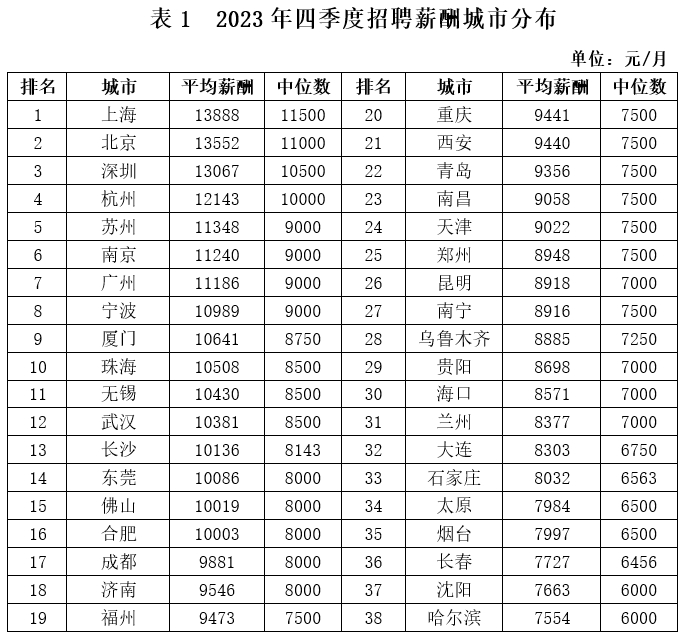 表 1　2023 年四季度招聘薪酬城市分布

单位：元/月

| 排名 | 城市 | 平均薪酬 | 中位数 | 排名 | 城市 | 平均薪酬 | 中位数 |
|---|---|---|---|---|---|---|---|
| 1 | 上海 | 13888 | 11500 | 20 | 重庆 | 9441 | 7500 |
| 2 | 北京 | 13552 | 11000 | 21 | 西安 | 9440 | 7500 |
| 3 | 深圳 | 13067 | 10500 | 22 | 青岛 | 9356 | 7500 |
| 4 | 杭州 | 12143 | 10000 | 23 | 南昌 | 9058 | 7500 |
| 5 | 苏州 | 11348 | 9000 | 24 | 天津 | 9022 | 7500 |
| 6 | 南京 | 11240 | 9000 | 25 | 郑州 | 8948 | 7500 |
| 7 | 广州 | 11186 | 9000 | 26 | 昆明 | 8918 | 7000 |
| 8 | 宁波 | 10989 | 9000 | 27 | 南宁 | 8916 | 7500 |
| 9 | 厦门 | 10641 | 8750 | 28 | 乌鲁木齐 | 8885 | 7250 |
| 10 | 珠海 | 10508 | 8500 | 29 | 贵阳 | 8698 | 7000 |
| 11 | 无锡 | 10430 | 8500 | 30 | 海口 | 8571 | 7000 |
| 12 | 武汉 | 10381 | 8500 | 31 | 兰州 | 8377 | 7000 |
| 13 | 长沙 | 10136 | 8143 | 32 | 大连 | 8303 | 6750 |
| 14 | 东莞 | 10086 | 8000 | 33 | 石家庄 | 8032 | 6563 |
| 15 | 佛山 | 10019 | 8000 | 34 | 太原 | 7984 | 6500 |
| 16 | 合肥 | 10003 | 8000 | 35 | 烟台 | 7997 | 6500 |
| 17 | 成都 | 9881 | 8000 | 36 | 长春 | 7727 | 6456 |
| 18 | 济南 | 9546 | 8000 | 37 | 沈阳 | 7663 | 6000 |
| 19 | 福州 | 9473 | 7500 | 38 | 哈尔滨 | 7554 | 6000 |